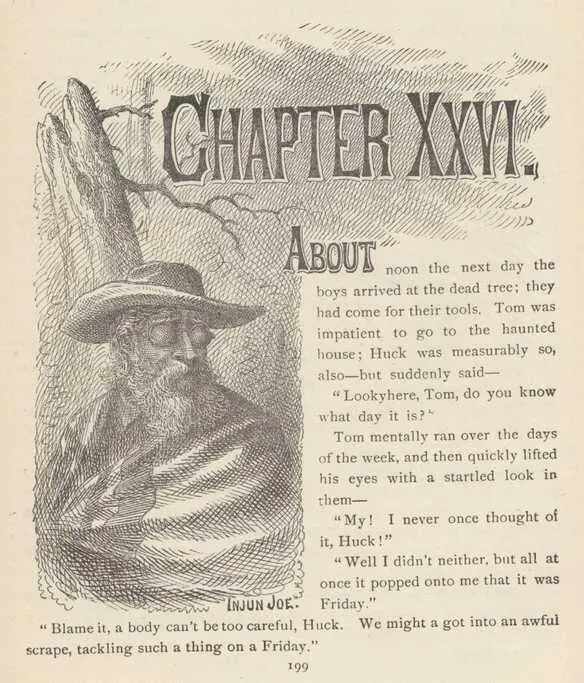 CHAPTER XXVI.

ABOUT noon the next day the boys arrived at the dead tree; they had come for their tools. Tom was impatient to go to the haunted house; Huck was measurably so, also—but suddenly said—

"Lookyhere, Tom, do you know what day it is?"

Tom mentally ran over the days of the week, and then quickly lifted his eyes with a startled look in them—

"My! I never once thought of it, Huck!"

"Well I didn't neither, but all at once it popped onto me that it was Friday."

INJUN JOE.

"Blame it, a body can't be too careful, Huck. We might a got into an awful scrape, tackling such a thing on a Friday."

199